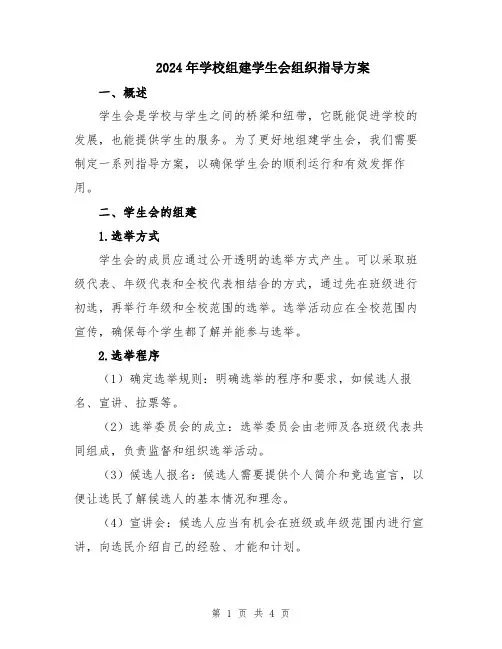 2024年学校组建学生会组织指导方案

一、概述

学生会是学校与学生之间的桥梁和纽带，它既能促进学校的发展，也能提供学生的服务。为了更好地组建学生会，我们需要制定一系列指导方案，以确保学生会的顺利运行和有效发挥作用。

二、学生会的组建

1.选举方式

学生会的成员应通过公开透明的选举方式产生。可以采取班级代表、年级代表和全校代表相结合的方式，通过先在班级进行初选，再举行年级和全校范围的选举。选举活动应在全校范围内宣传，确保每个学生都了解并能参与选举。

2.选举程序

（1）确定选举规则：明确选举的程序和要求，如候选人报名、宣讲、拉票等。

（2）选举委员会的成立：选举委员会由老师及各班级代表共同组成，负责监督和组织选举活动。

（3）候选人报名：候选人需要提供个人简介和竞选宣言，以便让选民了解候选人的基本情况和理念。

（4）宣讲会：候选人应当有机会在班级或年级范围内进行宣讲，向选民介绍自己的经验、才能和计划。

第 1 页 共 4 页